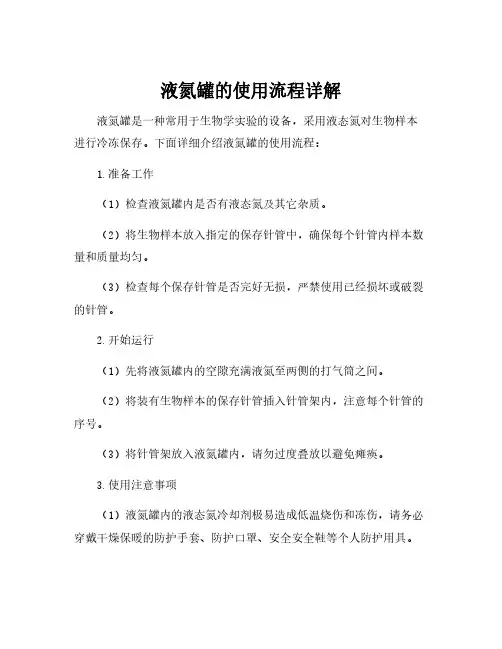 液氮罐的使用流程详解

液氮罐是一种常用于生物学实验的设备，采用液态氮对生物样本进行冷冻保存。下面详细介绍液氮罐的使用流程：

1.准备工作

（1）检查液氮罐内是否有液态氮及其它杂质。

（2）将生物样本放入指定的保存针管中，确保每个针管内样本数量和质量均匀。

（3）检查每个保存针管是否完好无损，严禁使用已经损坏或破裂的针管。

2.开始运行

（1）先将液氮罐内的空隙充满液氮至两侧的打气筒之间。

（2）将装有生物样本的保存针管插入针管架内，注意每个针管的序号。

（3）将针管架放入液氮罐内，请勿过度叠放以避免瘫痪。

3.使用注意事项

（1）液氮罐内的液态氮冷却剂极易造成低温烧伤和冻伤，请务必穿戴干燥保暖的防护手套、防护口罩、安全安全鞋等个人防护用具。